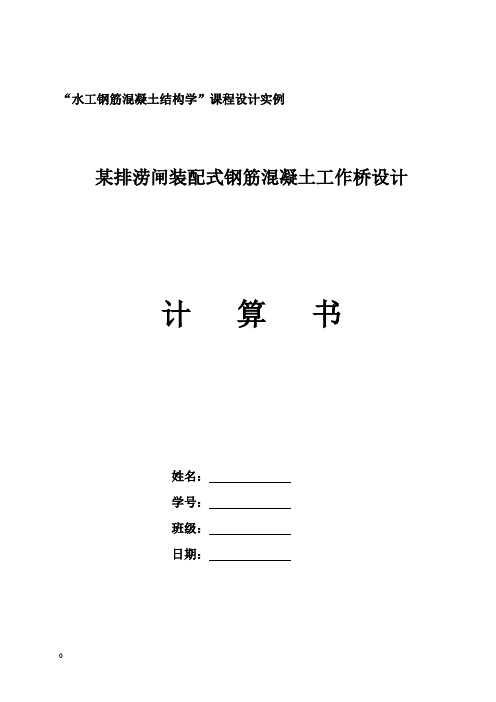 “水工钢筋混凝土结构学”课程设计实例

某排涝闸装配式钢筋混凝土工作桥设计

计　算　书

姓名：

学号：

班级：

日期：

0